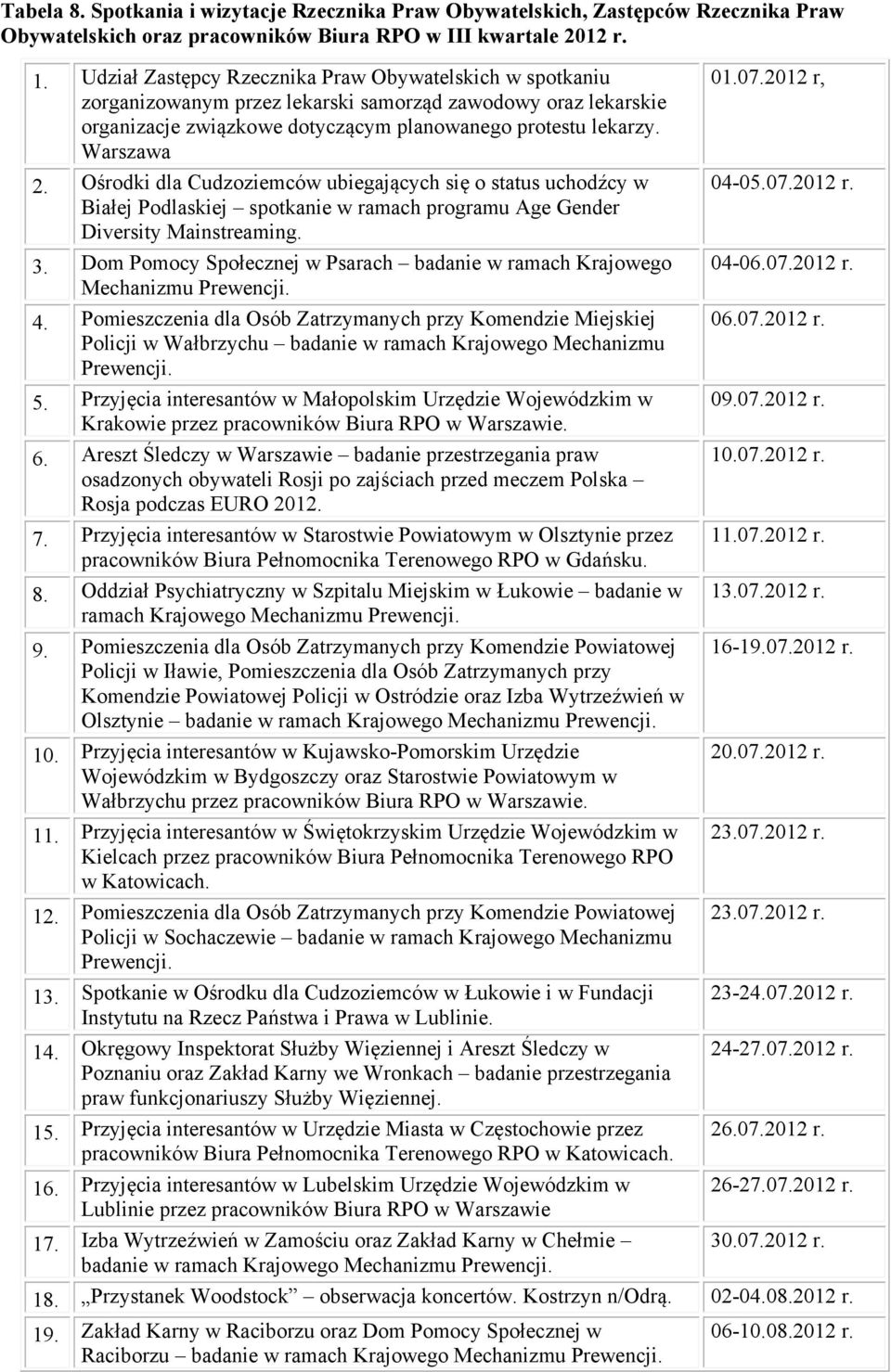 **Tabela 8. Spotkania i wizytacje Rzecznika Praw Obywatelskich, Zastępców Rzecznika Praw Obywatelskich oraz pracowników Biura RPO w III kwartale 2012 r.**

| | | |
|---|---|---|
| 1. | Udział Zastępcy Rzecznika Praw Obywatelskich w spotkaniu zorganizowanym przez lekarski samorząd zawodowy oraz lekarskie organizacje związkowe dotyczącym planowanego protestu lekarzy. Warszawa | 01.07.2012 r, |
| 2. | Ośrodki dla Cudzoziemców ubiegających się o status uchodźcy w Białej Podlaskiej – spotkanie w ramach programu Age Gender Diversity Mainstreaming. | 04-05.07.2012 r. |
| 3. | Dom Pomocy Społecznej w Psarach – badanie w ramach Krajowego Mechanizmu Prewencji. | 04-06.07.2012 r. |
| 4. | Pomieszczenia dla Osób Zatrzymanych przy Komendzie Miejskiej Policji w Wałbrzychu – badanie w ramach Krajowego Mechanizmu Prewencji. | 06.07.2012 r. |
| 5. | Przyjęcia interesantów w Małopolskim Urzędzie Wojewódzkim w Krakowie przez pracowników Biura RPO w Warszawie. | 09.07.2012 r. |
| 6. | Areszt Śledczy w Warszawie – badanie przestrzegania praw osadzonych obywateli Rosji po zajściach przed meczem Polska – Rosja podczas EURO 2012. | 10.07.2012 r. |
| 7. | Przyjęcia interesantów w Starostwie Powiatowym w Olsztynie przez pracowników Biura Pełnomocnika Terenowego RPO w Gdańsku. | 11.07.2012 r. |
| 8. | Oddział Psychiatryczny w Szpitalu Miejskim w Łukowie – badanie w ramach Krajowego Mechanizmu Prewencji. | 13.07.2012 r. |
| 9. | Pomieszczenia dla Osób Zatrzymanych przy Komendzie Powiatowej Policji w Iławie, Pomieszczenia dla Osób Zatrzymanych przy Komendzie Powiatowej Policji w Ostródzie oraz Izba Wytrzeźwień w Olsztynie – badanie w ramach Krajowego Mechanizmu Prewencji. | 16-19.07.2012 r. |
| 10. | Przyjęcia interesantów w Kujawsko-Pomorskim Urzędzie Wojewódzkim w Bydgoszczy oraz Starostwie Powiatowym w Wałbrzychu przez pracowników Biura RPO w Warszawie. | 20.07.2012 r. |
| 11. | Przyjęcia interesantów w Świętokrzyskim Urzędzie Wojewódzkim w Kielcach przez pracowników Biura Pełnomocnika Terenowego RPO w Katowicach. | 23.07.2012 r. |
| 12. | Pomieszczenia dla Osób Zatrzymanych przy Komendzie Powiatowej Policji w Sochaczewie – badanie w ramach Krajowego Mechanizmu Prewencji. | 23.07.2012 r. |
| 13. | Spotkanie w Ośrodku dla Cudzoziemców w Łukowie i w Fundacji Instytutu na Rzecz Państwa i Prawa w Lublinie. | 23-24.07.2012 r. |
| 14. | Okręgowy Inspektorat Służby Więziennej i Areszt Śledczy w Poznaniu oraz Zakład Karny we Wronkach – badanie przestrzegania praw funkcjonariuszy Służby Więziennej. | 24-27.07.2012 r. |
| 15. | Przyjęcia interesantów w Urzędzie Miasta w Częstochowie przez pracowników Biura Pełnomocnika Terenowego RPO w Katowicach. | 26.07.2012 r. |
| 16. | Przyjęcia interesantów w Lubelskim Urzędzie Wojewódzkim w Lublinie przez pracowników Biura RPO w Warszawie | 26-27.07.2012 r. |
| 17. | Izba Wytrzeźwień w Zamościu oraz Zakład Karny w Chełmie – badanie w ramach Krajowego Mechanizmu Prewencji. | 30.07.2012 r. |
| 18. | „Przystanek Woodstock” – obserwacja koncertów. Kostrzyn n/Odrą. | 02-04.08.2012 r. |
| 19. | Zakład Karny w Raciborzu oraz Dom Pomocy Społecznej w Raciborzu – badanie w ramach Krajowego Mechanizmu Prewencji. | 06-10.08.2012 r. |